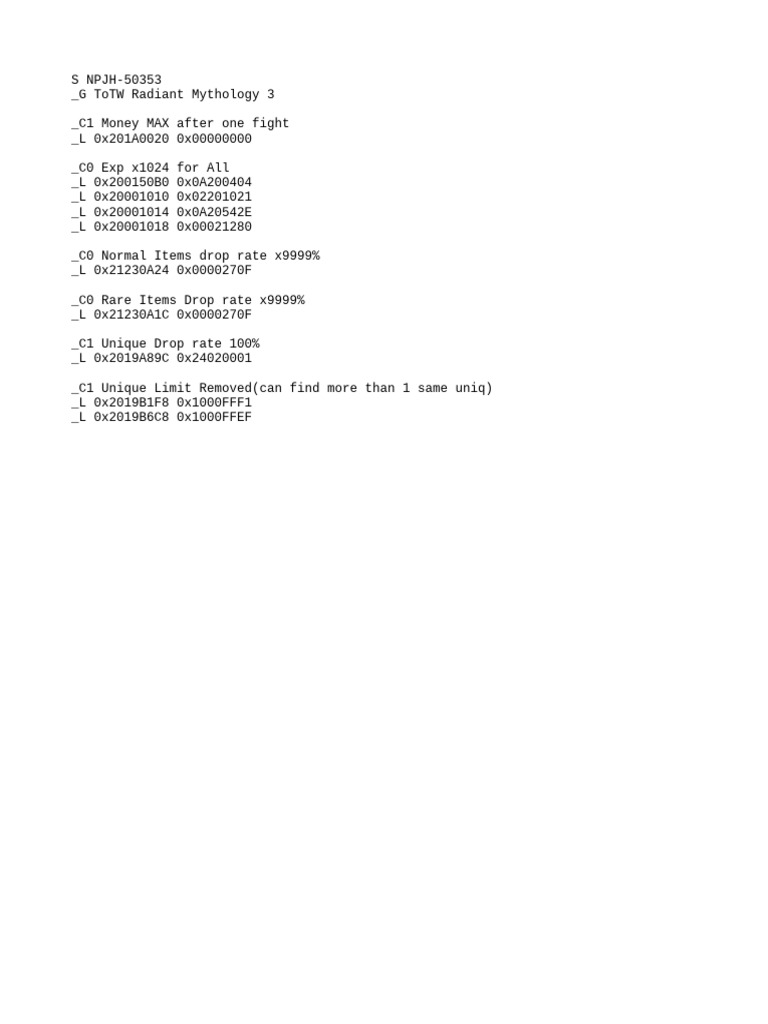 S NPJH-50353
_G ToTW Radiant Mythology 3

_C1 Money MAX after one fight
_L 0x201A0020 0x00000000

_C0 Exp x1024 for All
_L 0x200150B0 0x0A200404
_L 0x20001010 0x02201021
_L 0x20001014 0x0A20542E
_L 0x20001018 0x00021280

_C0 Normal Items drop rate x9999%
_L 0x21230A24 0x0000270F

_C0 Rare Items Drop rate x9999%
_L 0x21230A1C 0x0000270F

_C1 Unique Drop rate 100%
_L 0x2019A89C 0x24020001

_C1 Unique Limit Removed(can find more than 1 same uniq)
_L 0x2019B1F8 0x1000FFF1
_L 0x2019B6C8 0x1000FFEF